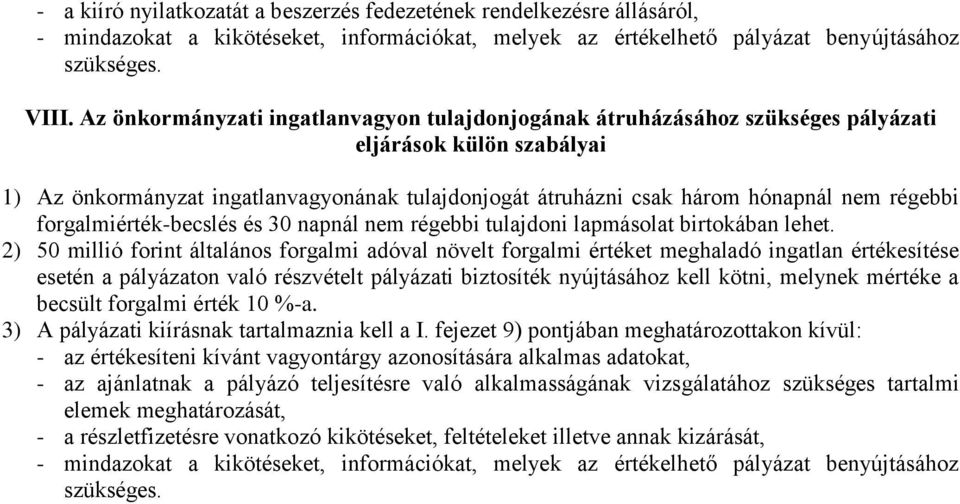 - a kiíró nyilatkozatát a beszerzés fedezetének rendelkezésre állásáról,
- mindazokat a kikötéseket, információkat, melyek az értékelhető pályázat benyújtásához szükséges.

VIII. Az önkormányzati ingatlanvagyon tulajdonjogának átruházásához szükséges pályázati eljárások külön szabályai

1) Az önkormányzat ingatlanvagyonának tulajdonjogát átruházni csak három hónapnál nem régebbi forgalmiérték-becslés és 30 napnál nem régebbi tulajdoni lapmásolat birtokában lehet.
2) 50 millió forint általános forgalmi adóval növelt forgalmi értéket meghaladó ingatlan értékesítése esetén a pályázaton való részvételt pályázati biztosíték nyújtásához kell kötni, melynek mértéke a becsült forgalmi érték 10 %-a.
3) A pályázati kiírásnak tartalmaznia kell a I. fejezet 9) pontjában meghatározottakon kívül:
- az értékesíteni kívánt vagyontárgy azonosítására alkalmas adatokat,
- az ajánlatnak a pályázó teljesítésre való alkalmasságának vizsgálatához szükséges tartalmi elemek meghatározását,
- a részletfizetésre vonatkozó kikötéseket, feltételeket illetve annak kizárását,
- mindazokat a kikötéseket, információkat, melyek az értékelhető pályázat benyújtásához szükséges.